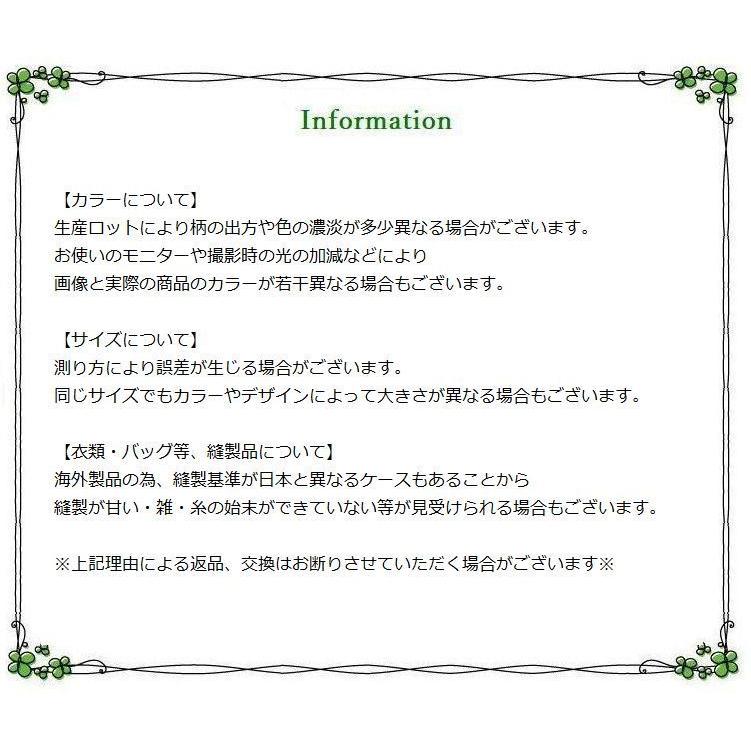 Information

【カラーについて】
生産ロットにより柄の出方や色の濃淡が多少異なる場合がございます。
お使いのモニターや撮影時の光の加減などにより
画像と実際の商品のカラーが若干異なる場合もございます。

【サイズについて】
測り方により誤差が生じる場合がございます。
同じサイズでもカラーやデザインによって大きさが異なる場合もございます。

【衣類・バッグ等、縫製品について】
海外製品の為、縫製基準が日本と異なるケースもあることから
縫製が甘い・雑・糸の始末ができていない等が見受けられる場合もございます。

※上記理由による返品、交換はお断りさせていただく場合がございます※